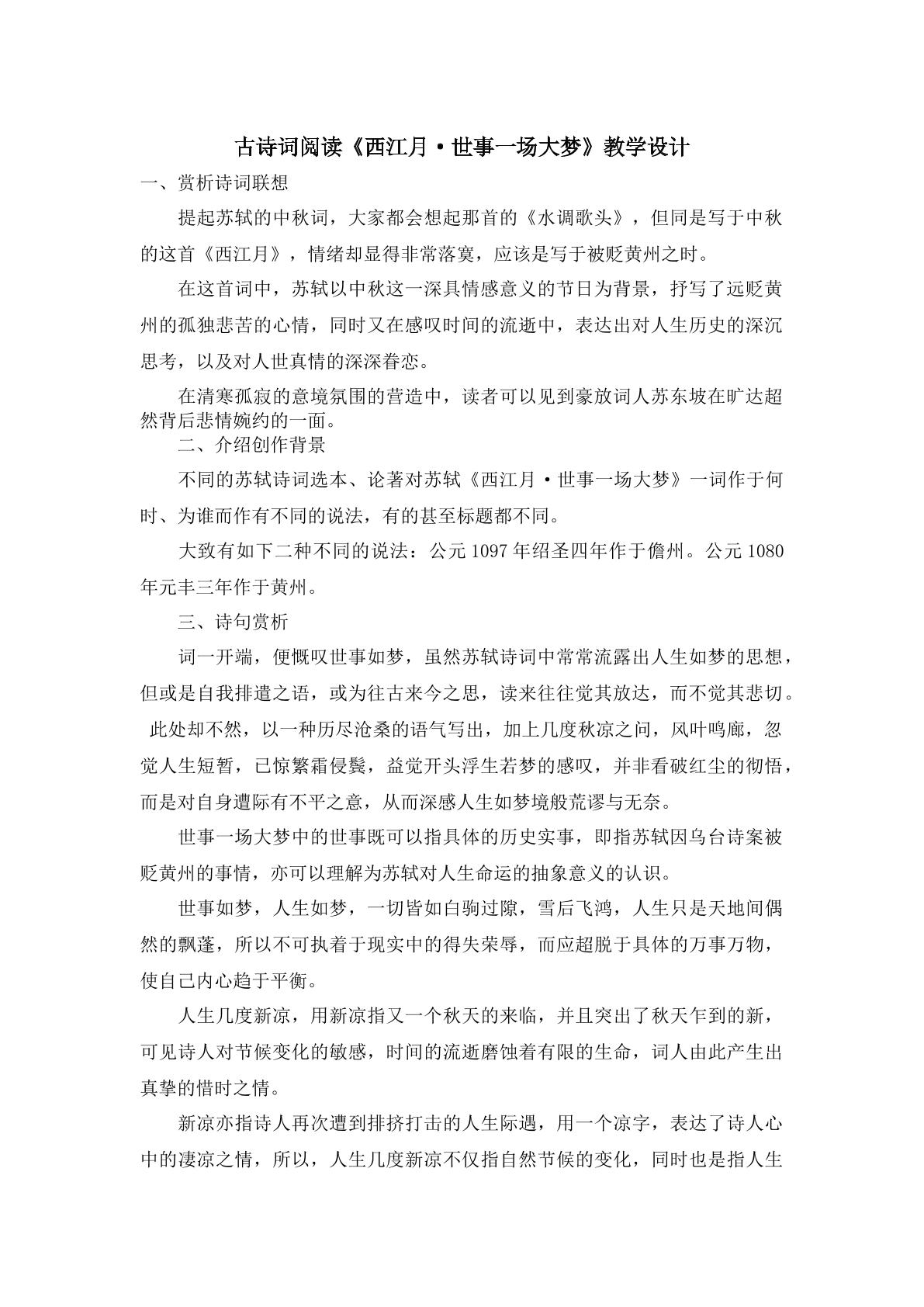 古诗词阅读《西江月·世事一场大梦》教学设计

一、赏析诗词联想

提起苏轼的中秋词，大家都会想起那首的《水调歌头》，但同是写于中秋的这首《西江月》，情绪却显得非常落寞，应该是写于被贬黄州之时。

在这首词中，苏轼以中秋这一深具情感意义的节日为背景，抒写了远贬黄州的孤独悲苦的心情，同时又在感叹时间的流逝中，表达出对人生历史的深沉思考，以及对人世真情的深深眷恋。

在清寒孤寂的意境氛围的营造中，读者可以见到豪放词人苏东坡在旷达超然背后悲情婉约的一面。

二、介绍创作背景

不同的苏轼诗词选本、论著对苏轼《西江月·世事一场大梦》一词作于何时、为谁而作有不同的说法，有的甚至标题都不同。

大致有如下二种不同的说法：公元1097年绍圣四年作于儋州。公元1080年元丰三年作于黄州。

三、诗句赏析

词一开端，便慨叹世事如梦，虽然苏轼诗词中常常流露出人生如梦的思想，但或是自我排遣之语，或为往古来今之思，读来往往觉其放达，而不觉其悲切。此处却不然，以一种历尽沧桑的语气写出，加上几度秋凉之问，风叶鸣廊，忽觉人生短暂，已惊繁霜侵鬓，益觉开头浮生若梦的感叹，并非看破红尘的彻悟，而是对自身遭际有不平之意，从而深感人生如梦境般荒谬与无奈。

世事一场大梦中的世事既可以指具体的历史实事，即指苏轼因乌台诗案被贬黄州的事情，亦可以理解为苏轼对人生命运的抽象意义的认识。

世事如梦，人生如梦，一切皆如白驹过隙，雪后飞鸿，人生只是天地间偶然的飘蓬，所以不可执着于现实中的得失荣辱，而应超脱于具体的万事万物，使自己内心趋于平衡。

人生几度新凉，用新凉指又一个秋天的来临，并且突出了秋天乍到的新，可见诗人对节候变化的敏感，时间的流逝磨蚀着有限的生命，词人由此产生出真挚的惜时之情。

新凉亦指诗人再次遭到排挤打击的人生际遇，用一个凉字，表达了诗人心中的凄凉之情，所以，人生几度新凉不仅指自然节候的变化，同时也是指人生